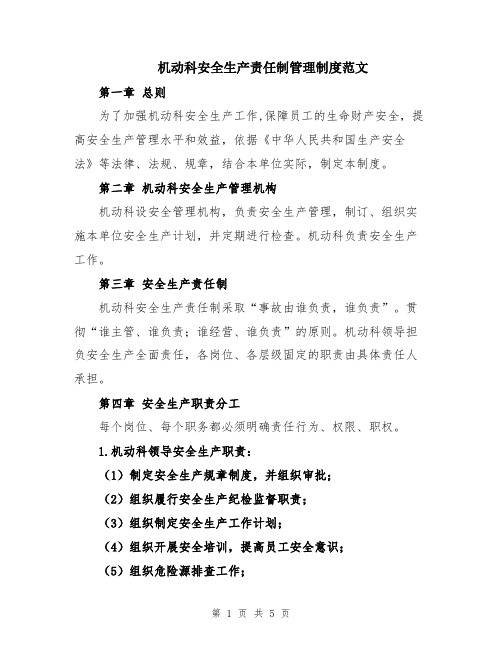 机动科安全生产责任制管理制度范文

第一章 总则

为了加强机动科安全生产工作,保障员工的生命财产安全，提高安全生产管理水平和效益，依据《中华人民共和国生产安全法》等法律、法规、规章，结合本单位实际，制定本制度。

第二章 机动科安全生产管理机构

机动科设安全管理机构，负责安全生产管理，制订、组织实施本单位安全生产计划，并定期进行检查。机动科负责安全生产工作。

第三章 安全生产责任制

机动科安全生产责任制采取“事故由谁负责，谁负责”。贯彻“谁主管、谁负责；谁经营、谁负责”的原则。机动科领导担负安全生产全面责任，各岗位、各层级固定的职责由具体责任人承担。

第四章 安全生产职责分工

每个岗位、每个职务都必须明确责任行为、权限、职权。

1.机动科领导安全生产职责：

（1）制定安全生产规章制度，并组织审批；

（2）组织履行安全生产纪检监督职责；

（3）组织制定安全生产工作计划；

（4）组织开展安全培训，提高员工安全意识；

（5）组织危险源排查工作；

第 1 页 共 5 页